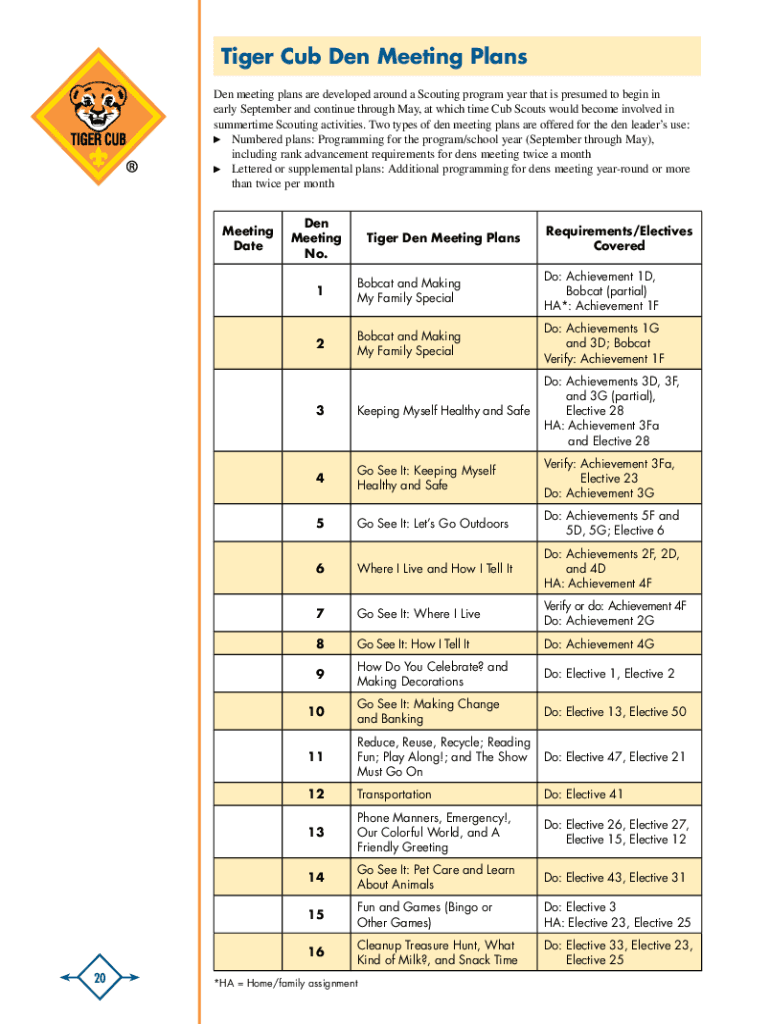 TIGER CUB

®

Tiger Cub Den Meeting Plans

Den meeting plans are developed around a Scouting program year that is presumed to begin in early September and continue through May, at which time Cub Scouts would become involved in summertime Scouting activities. Two types of den meeting plans are offered for the den leader's use:

► Numbered plans: Programming for the program/school year (September through May), including rank advancement requirements for dens meeting twice a month
► Lettered or supplemental plans: Additional programming for dens meeting year-round or more than twice per month

| Meeting Date | Den Meeting No. | Tiger Den Meeting Plans | Requirements/Electives Covered |
|---|---|---|---|
| | 1 | Bobcat and Making My Family Special | Do: Achievement 1D, Bobcat (partial) HA*: Achievement 1F |
| | 2 | Bobcat and Making My Family Special | Do: Achievements 1G and 3D; Bobcat Verify: Achievement 1F |
| | 3 | Keeping Myself Healthy and Safe | Do: Achievements 3D, 3F, and 3G (partial), Elective 28 HA: Achievement 3Fa and Elective 28 |
| | 4 | Go See It: Keeping Myself Healthy and Safe | Verify: Achievement 3Fa, Elective 23 Do: Achievement 3G |
| | 5 | Go See It: Let's Go Outdoors | Do: Achievements 5F and 5D, 5G; Elective 6 |
| | 6 | Where I Live and How I Tell It | Do: Achievements 2F, 2D, and 4D HA: Achievement 4F |
| | 7 | Go See It: Where I Live | Verify or do: Achievement 4F Do: Achievement 2G |
| | 8 | Go See It: How I Tell It | Do: Achievement 4G |
| | 9 | How Do You Celebrate? and Making Decorations | Do: Elective 1, Elective 2 |
| | 10 | Go See It: Making Change and Banking | Do: Elective 13, Elective 50 |
| | 11 | Reduce, Reuse, Recycle; Reading Fun; Play Along!; and The Show Must Go On | Do: Elective 47, Elective 21 |
| | 12 | Transportation | Do: Elective 41 |
| | 13 | Phone Manners, Emergency!, Our Colorful World, and A Friendly Greeting | Do: Elective 26, Elective 27, Elective 15, Elective 12 |
| | 14 | Go See It: Pet Care and Learn About Animals | Do: Elective 43, Elective 31 |
| | 15 | Fun and Games (Bingo or Other Games) | Do: Elective 3 HA: Elective 23, Elective 25 |
| | 16 | Cleanup Treasure Hunt, What Kind of Milk?, and Snack Time | Do: Elective 33, Elective 23, Elective 25 |

*HA = Home/family assignment

20